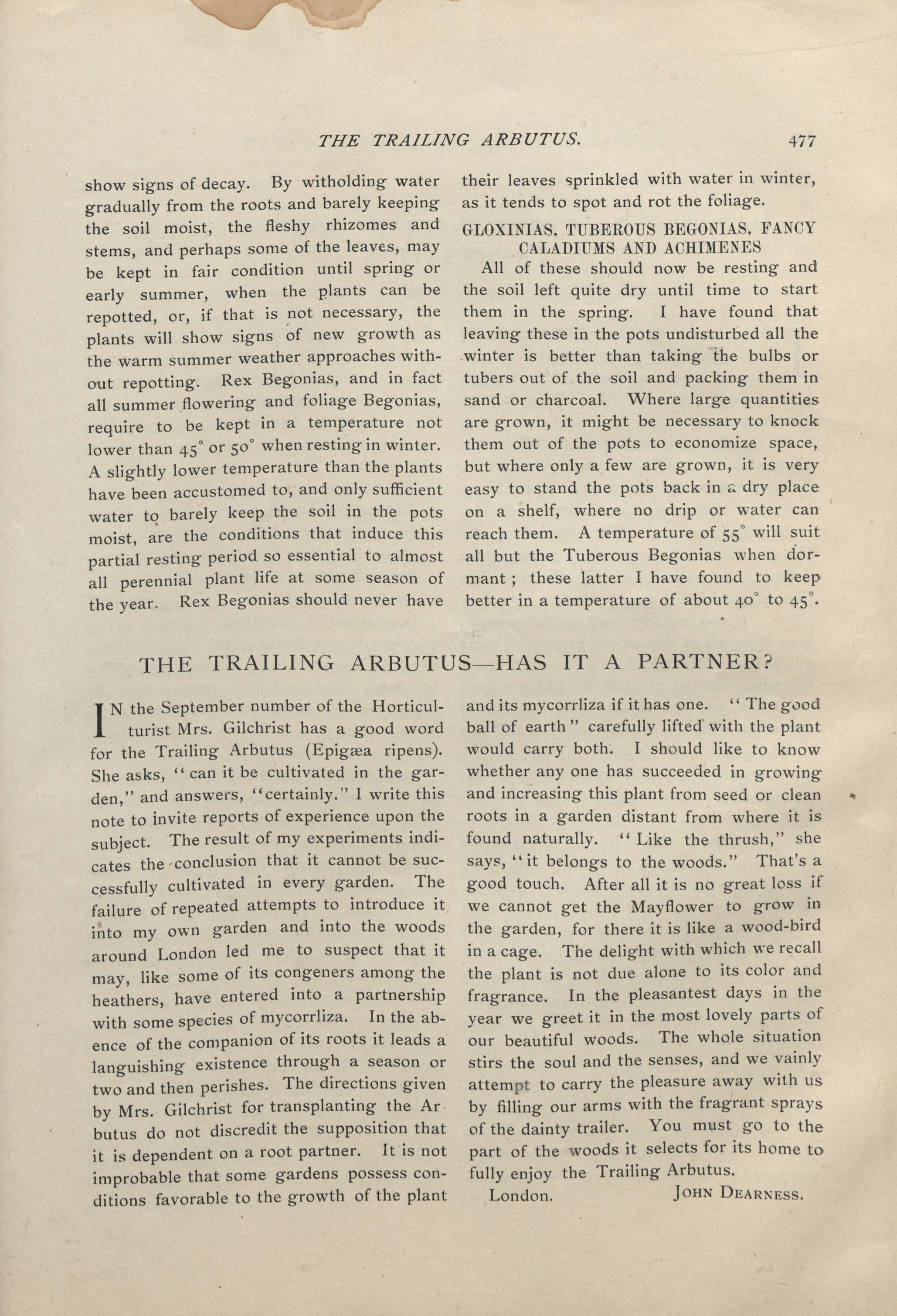 THE TRAILING ARBUTUS. 477

show signs of decay. By witholding water gradually from the roots and barely keeping the soil moist, the fleshy rhizomes and stems, and perhaps some of the leaves, may be kept in fair condition until spring or early summer, when the plants can be repotted, or, if that is not necessary, the plants will show signs of new growth as the warm summer weather approaches without repotting. Rex Begonias, and in fact all summer flowering and foliage Begonias, require to be kept in a temperature not lower than 45° or 50° when resting in winter. A slightly lower temperature than the plants have been accustomed to, and only sufficient water to barely keep the soil in the pots moist, are the conditions that induce this partial resting period so essential to almost all perennial plant life at some season of the year. Rex Begonias should never have their leaves sprinkled with water in winter, as it tends to spot and rot the foliage.

GLOXINIAS, TUBEROUS BEGONIAS, FANCY CALADIUMS AND ACHIMENES

All of these should now be resting and the soil left quite dry until time to start them in the spring. I have found that leaving these in the pots undisturbed all the winter is better than taking the bulbs or tubers out of the soil and packing them in sand or charcoal. Where large quantities are grown, it might be necessary to knock them out of the pots to economize space, but where only a few are grown, it is very easy to stand the pots back in a dry place on a shelf, where no drip or water can reach them. A temperature of 55° will suit all but the Tuberous Begonias when dormant; these latter I have found to keep better in a temperature of about 40° to 45°.

THE TRAILING ARBUTUS—HAS IT A PARTNER?

IN the September number of the Horticulturist Mrs. Gilchrist has a good word for the Trailing Arbutus (Epigæa ripens). She asks, "can it be cultivated in the garden," and answers, "certainly." I write this note to invite reports of experience upon the subject. The result of my experiments indicates the conclusion that it cannot be successfully cultivated in every garden. The failure of repeated attempts to introduce it into my own garden and into the woods around London led me to suspect that it may, like some of its congeners among the heathers, have entered into a partnership with some species of mycorrliza. In the abence of the companion of its roots it leads a languishing existence through a season or two and then perishes. The directions given by Mrs. Gilchrist for transplanting the Arbutus do not discredit the supposition that it is dependent on a root partner. It is not improbable that some gardens possess conditions favorable to the growth of the plant and its mycorrliza if it has one. "The good ball of earth" carefully lifted with the plant would carry both. I should like to know whether any one has succeeded in growing and increasing this plant from seed or clean roots in a garden distant from where it is found naturally. "Like the thrush," she says, "it belongs to the woods." That's a good touch. After all it is no great loss if we cannot get the Mayflower to grow in the garden, for there it is like a wood-bird in a cage. The delight with which we recall the plant is not due alone to its color and fragrance. In the pleasantest days in the year we greet it in the most lovely parts of our beautiful woods. The whole situation stirs the soul and the senses, and we vainly attempt to carry the pleasure away with us by filling our arms with the fragrant sprays of the dainty trailer. You must go to the part of the woods it selects for its home to fully enjoy the Trailing Arbutus.

London. JOHN DEARNESS.